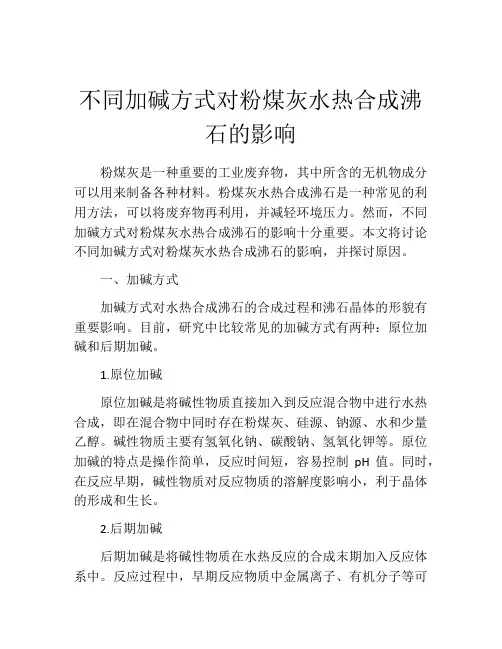 不同加碱方式对粉煤灰水热合成沸石的影响

粉煤灰是一种重要的工业废弃物，其中所含的无机物成分可以用来制备各种材料。粉煤灰水热合成沸石是一种常见的利用方法，可以将废弃物再利用，并减轻环境压力。然而，不同加碱方式对粉煤灰水热合成沸石的影响十分重要。本文将讨论不同加碱方式对粉煤灰水热合成沸石的影响，并探讨原因。

一、加碱方式

加碱方式对水热合成沸石的合成过程和沸石晶体的形貌有重要影响。目前，研究中比较常见的加碱方式有两种：原位加碱和后期加碱。

1.原位加碱

原位加碱是将碱性物质直接加入到反应混合物中进行水热合成，即在混合物中同时存在粉煤灰、硅源、钠源、水和少量乙醇。碱性物质主要有氢氧化钠、碳酸钠、氢氧化钾等。原位加碱的特点是操作简单，反应时间短，容易控制 pH 值。同时，在反应早期，碱性物质对反应物质的溶解度影响小，利于晶体的形成和生长。

2.后期加碱

后期加碱是将碱性物质在水热反应的合成末期加入反应体系中。反应过程中，早期反应物质中金属离子、有机分子等可